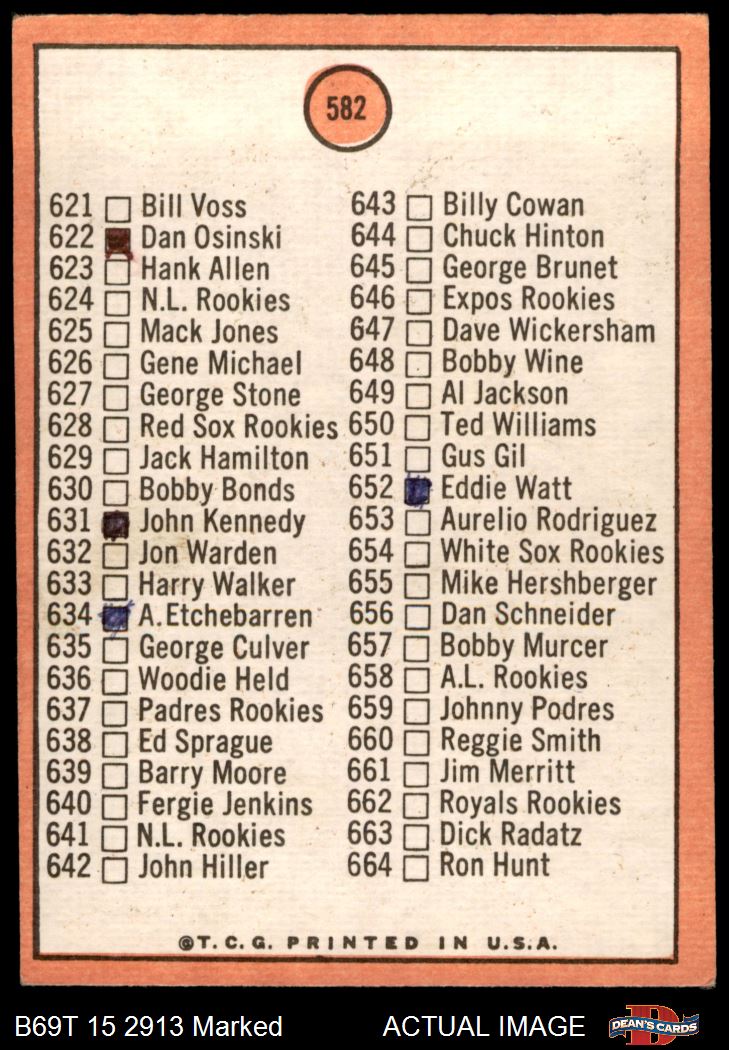 582

621 ☐ Bill Voss
622 ☑ Dan Osinski
623 ☐ Hank Allen
624 ☐ N.L. Rookies
625 ☐ Mack Jones
626 ☐ Gene Michael
627 ☐ George Stone
628 ☐ Red Sox Rookies
629 ☐ Jack Hamilton
630 ☐ Bobby Bonds
631 ☑ John Kennedy
632 ☐ Jon Warden
633 ☐ Harry Walker
634 ☑ A. Etchebarren
635 ☐ George Culver
636 ☐ Woodie Held
637 ☐ Padres Rookies
638 ☐ Ed Sprague
639 ☐ Barry Moore
640 ☐ Fergie Jenkins
641 ☐ N.L. Rookies
642 ☐ John Hiller

643 ☐ Billy Cowan
644 ☐ Chuck Hinton
645 ☐ George Brunet
646 ☐ Expos Rookies
647 ☐ Dave Wickersham
648 ☐ Bobby Wine
649 ☐ Al Jackson
650 ☐ Ted Williams
651 ☐ Gus Gil
652 ☑ Eddie Watt
653 ☐ Aurelio Rodriguez
654 ☐ White Sox Rookies
655 ☐ Mike Hershberger
656 ☐ Dan Schneider
657 ☐ Bobby Murcer
658 ☐ A.L. Rookies
659 ☐ Johnny Podres
660 ☐ Reggie Smith
661 ☐ Jim Merritt
662 ☐ Royals Rookies
663 ☐ Dick Radatz
664 ☐ Ron Hunt

©T.C.G. PRINTED IN U.S.A.

B69T 15 2913 Marked
ACTUAL IMAGE
DEAN'S CARDS